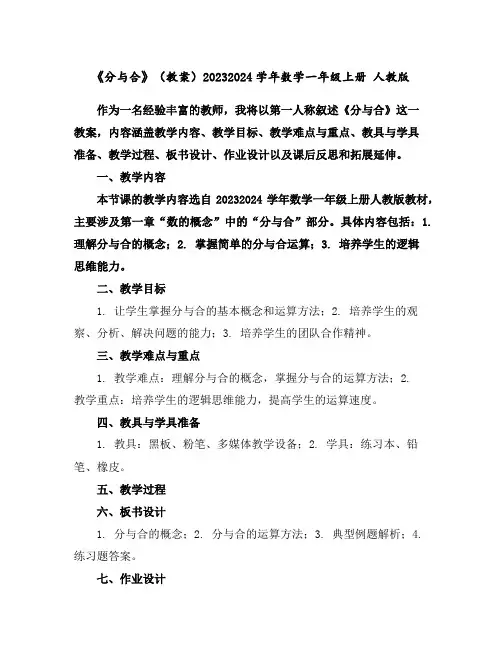 《分与合》（教案）20232024 学年数学一年级上册 人教版

作为一名经验丰富的教师，我将以第一人称叙述《分与合》这一教案，内容涵盖教学内容、教学目标、教学难点与重点、教具与学具准备、教学过程、板书设计、作业设计以及课后反思和拓展延伸。

一、教学内容

本节课的教学内容选自 20232024 学年数学一年级上册人教版教材，主要涉及第一章“数的概念”中的“分与合”部分。具体内容包括：1. 理解分与合的概念；2. 掌握简单的分与合运算；3. 培养学生的逻辑思维能力。

二、教学目标

1. 让学生掌握分与合的基本概念和运算方法；2. 培养学生的观察、分析、解决问题的能力；3. 培养学生的团队合作精神。

三、教学难点与重点

1. 教学难点：理解分与合的概念，掌握分与合的运算方法；2. 教学重点：培养学生的逻辑思维能力，提高学生的运算速度。

四、教具与学具准备

1. 教具：黑板、粉笔、多媒体教学设备；2. 学具：练习本、铅笔、橡皮。

五、教学过程

六、板书设计

1. 分与合的概念；2. 分与合的运算方法；3. 典型例题解析；4. 练习题答案。

七、作业设计